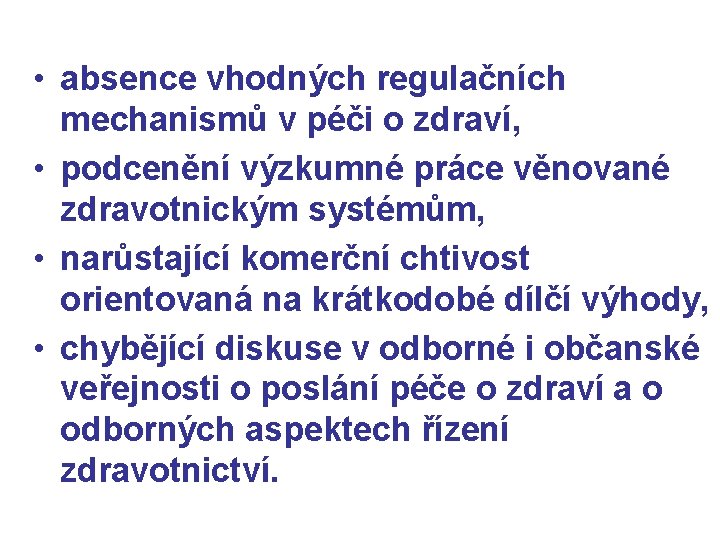 • absence vhodných regulačních mechanismů v péči o zdraví,
• podcenění výzkumné práce věnované zdravotnickým systémům,
• narůstající komerční chtivost orientovaná na krátkodobé dílčí výhody,
• chybějící diskuse v odborné i občanské veřejnosti o poslání péče o zdraví a o odborných aspektech řízení zdravotnictví.